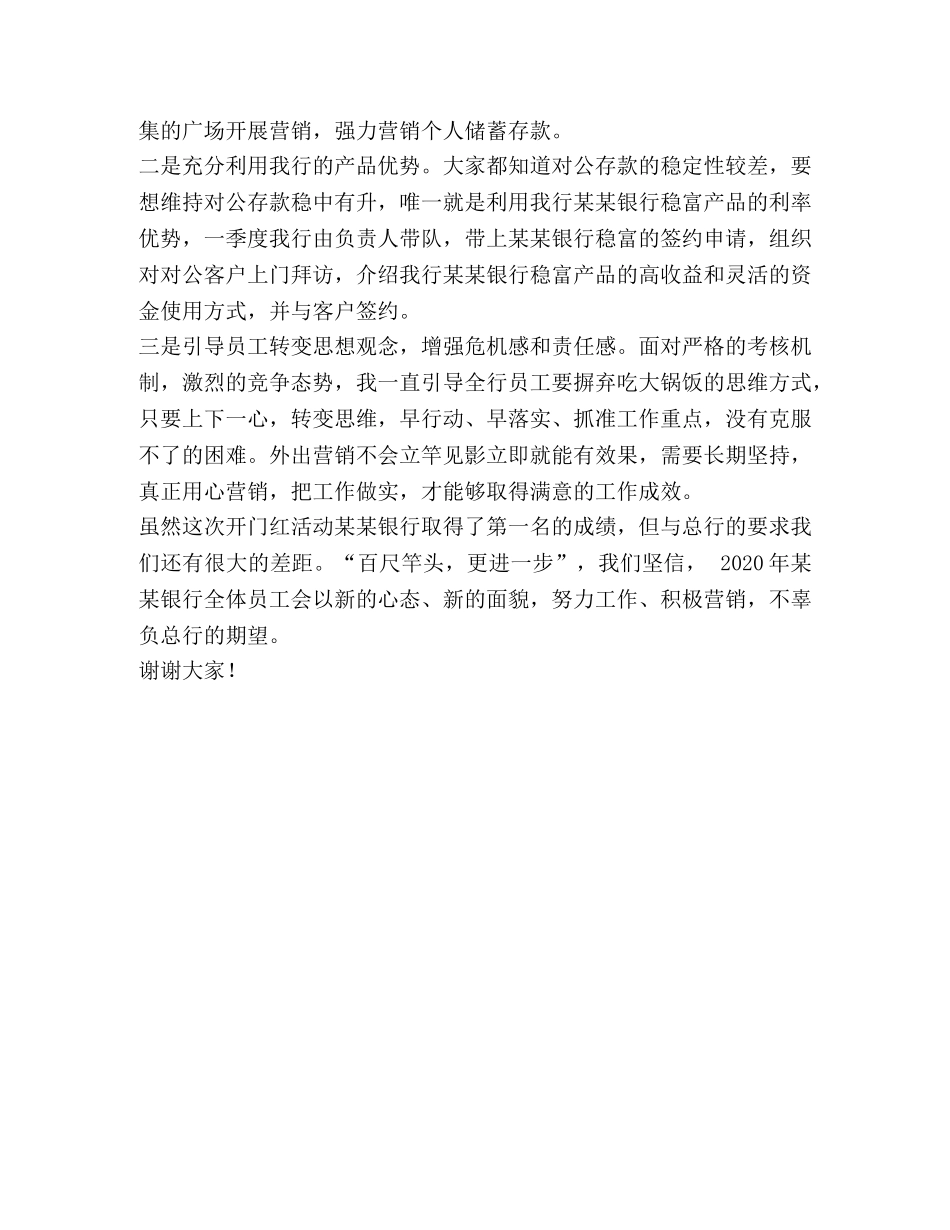 集的广场开展营销，强力营销个人储蓄存款。

二是充分利用我行的产品优势。大家都知道对公存款的稳定性较差，要想维持对公存款稳中有升，唯一就是利用我行某某银行稳富产品的利率优势，一季度我行由负责人带队，带上某某银行稳富的签约申请，组织对对公客户上门拜访，介绍我行某某银行稳富产品的高收益和灵活的资金使用方式，并与客户签约。

三是引导员工转变思想观念，增强危机感和责任感。面对严格的考核机制，激烈的竞争态势，我一直引导全行员工要摒弃吃大锅饭的思维方式，只要上下一心，转变思维，早行动、早落实、抓准工作重点，没有克服不了的困难。外出营销不会立竿见影立即就能有效果，需要长期坚持，真正用心营销，把工作做实，才能够取得满意的工作成效。

虽然这次开门红活动某某银行取得了第一名的成绩，但与总行的要求我们还有很大的差距。“百尺竿头，更进一步”，我们坚信， 2020年某某银行全体员工会以新的心态、新的面貌，努力工作、积极营销，不辜负总行的期望。

谢谢大家！